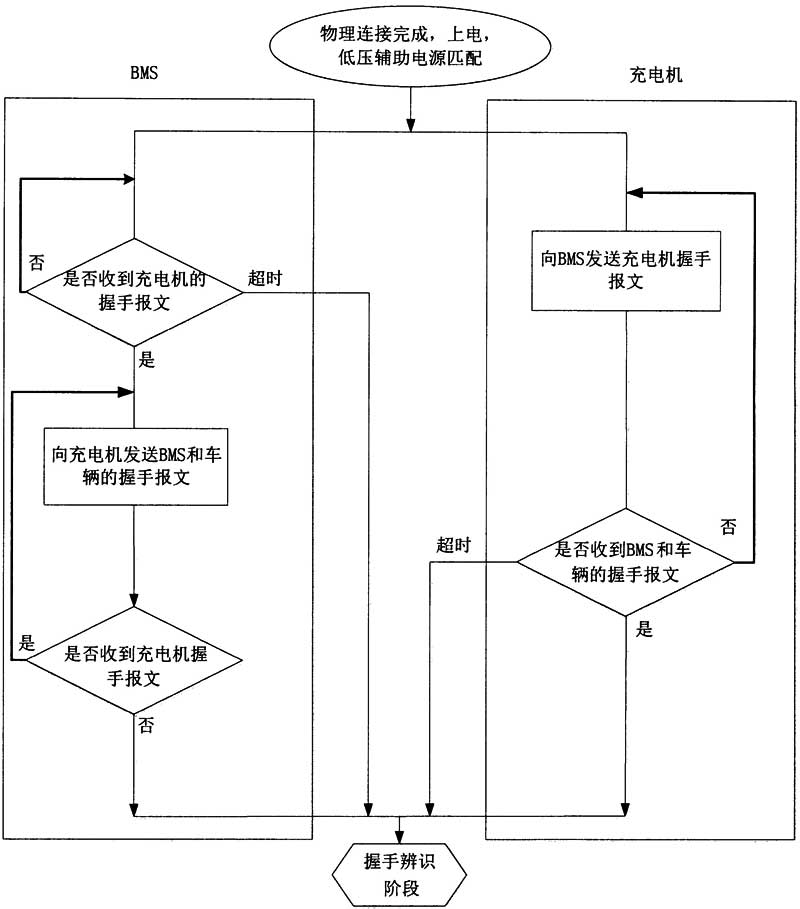 物理连接完成，上电，低压辅助电源匹配

BMS

充电机

否

是否收到充电机的握手报文

超时

是

向充电机发送BMS和车辆的握手报文

是

是否收到充电机握手报文

否

向BMS发送充电机握手报文

否

超时

是否收到BMS和车辆的握手报文

是

握手辨识阶段